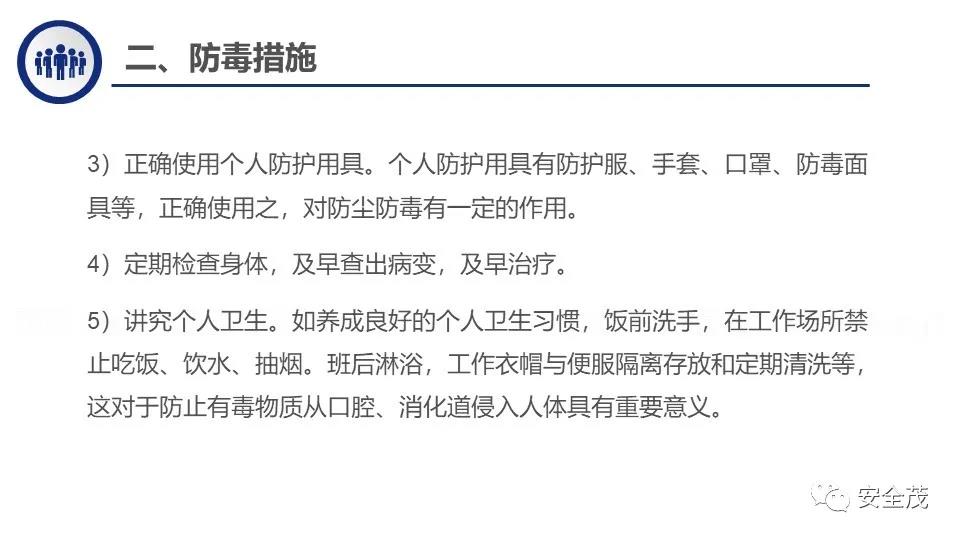 二、防毒措施

3）正确使用个人防护用具。个人防护用具有防护服、手套、口罩、防毒面具等，正确使用之，对防尘防毒有一定的作用。

4）定期检查身体，及早查出病变，及早治疗。

5）讲究个人卫生。如养成良好的个人卫生习惯，饭前洗手，在工作场所禁止吃饭、饮水、抽烟。班后淋浴，工作衣帽与便服隔离存放和定期清洗等，这对于防止有毒物质从口腔、消化道侵入人体具有重要意义。

安全茂